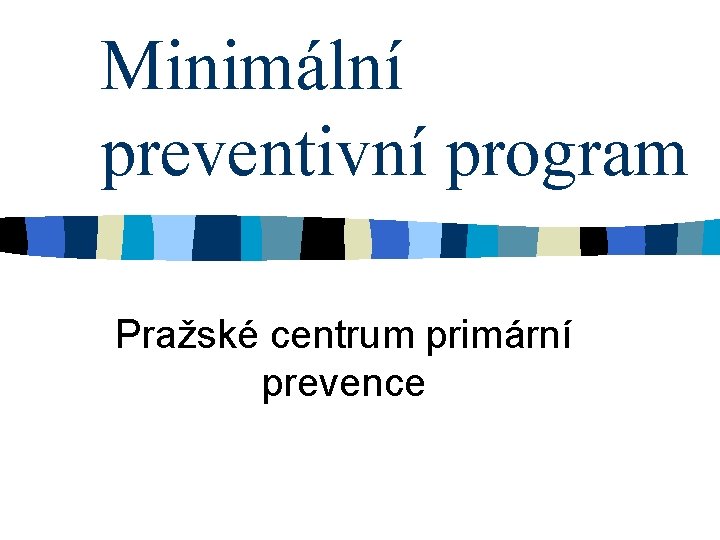 Minimální preventivní program

Pražské centrum primární prevence